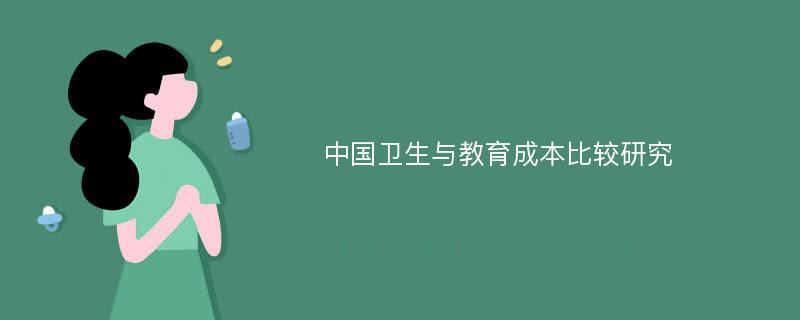 中国卫生与教育成本比较研究